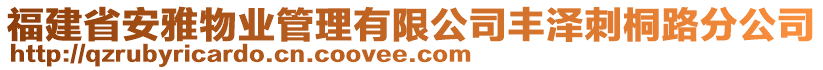 福建省安雅物业管理有限公司丰泽刺桐路分公司
http://qzrubyricardo.cn.coovee.com